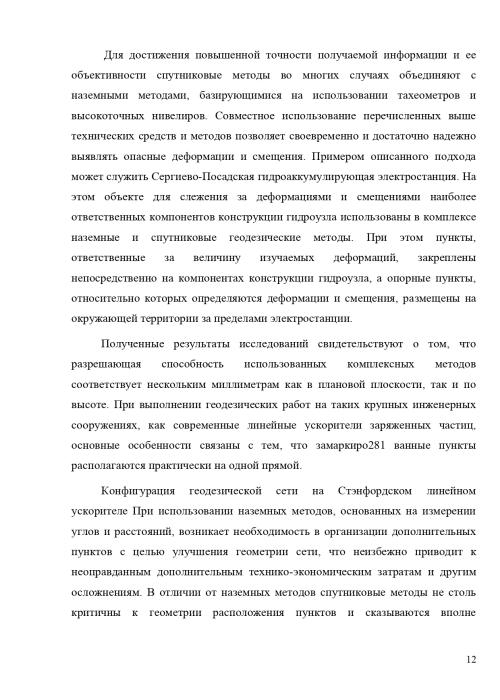 Для достижения повышенной точности получаемой информации и ее объективности спутниковые методы во многих случаях объединяют с наземными методами, базирующимися на использовании тахеометров и высокоточных нивелиров. Совместное использование перечисленных выше технических средств и методов позволяет своевременно и достаточно надежно выявлять опасные деформации и смещения. Примером описанного подхода может служить Сергиево-Посадская гидроаккумулирующая электростанция. На этом объекте для слежения за деформациями и смещениями наиболее ответственных компонентов конструкции гидроузла использованы в комплексе наземные и спутниковые геодезические методы. При этом пункты, ответственные за величину изучаемых деформаций, закреплены непосредственно на компонентах конструкции гидроузла, а опорные пункты, относительно которых определяются деформации и смещения, размещены на окружающей территории за пределами электростанции.

Полученные результаты исследований свидетельствуют о том, что разрешающая способность использованных комплексных методов соответствует нескольким миллиметрам как в плановой плоскости, так и по высоте. При выполнении геодезических работ на таких крупных инженерных сооружениях, как современные линейные ускорители заряженных частиц, основные особенности связаны с тем, что замаркиро281 ванные пункты располагаются практически на одной прямой.

Конфигурация геодезической сети на Стэнфордском линейном ускорителе При использовании наземных методов, основанных на измерении углов и расстояний, возникает необходимость в организации дополнительных пунктов с целью улучшения геометрии сети, что неизбежно приводит к неоправданным дополнительным технико-экономическим затратам и другим осложнениям. В отличии от наземных методов спутниковые методы не столь критичны к геометрии расположения пунктов и сказываются вполне

12